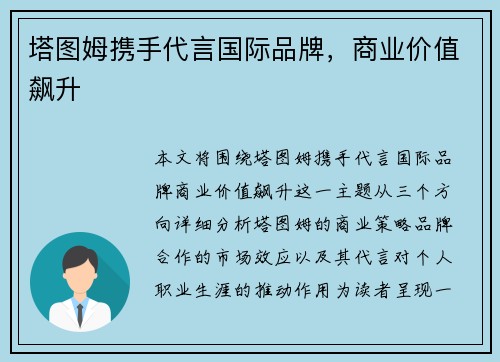 塔图姆携手代言国际品牌，商业价值飙升

本文将围绕塔图姆携手代言国际品牌商业价值飙升这一主题从三个方向详细分析塔图姆的商业策略品牌合作的市场效应以及其代言对个人职业生涯的推动作用为读者呈现一